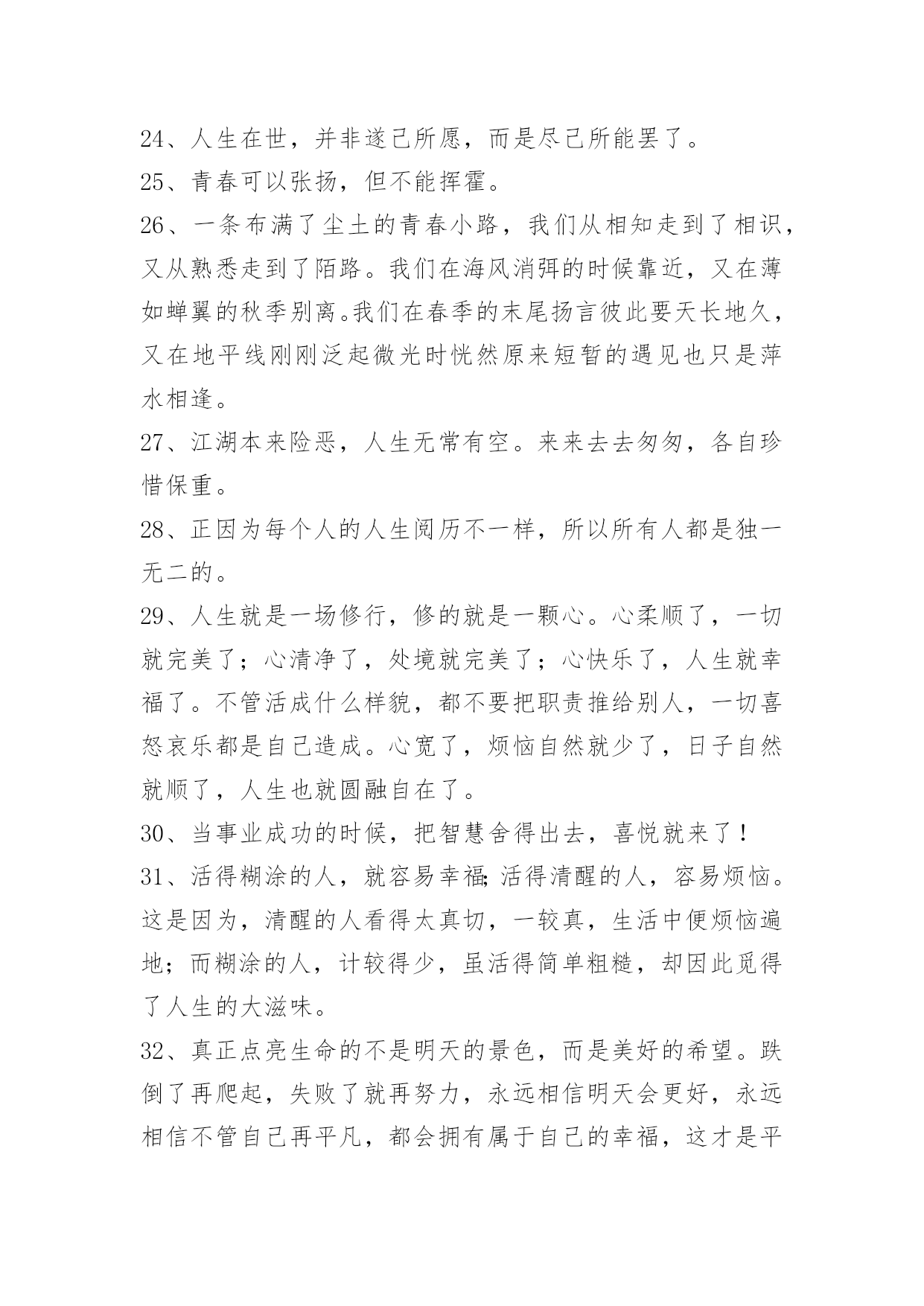 24、人生在世，并非遂己所愿，而是尽己所能罢了。
25、青春可以张扬，但不能挥霍。
26、一条布满了尘土的青春小路，我们从相知走到了相识，又从熟悉走到了陌路。我们在海风消弭的时候靠近，又在薄如蝉翼的秋季别离。我们在春季的末尾扬言彼此要天长地久，又在地平线刚刚泛起微光时恍然原来短暂的遇见也只是萍水相逢。
27、江湖本来险恶，人生无常有空。来来去去匆匆，各自珍惜保重。
28、正因为每个人的人生阅历不一样，所以所有人都是独一无二的。
29、人生就是一场修行，修的就是一颗心。心柔顺了，一切就完美了；心清净了，处境就完美了；心快乐了，人生就幸福了。不管活成什么样貌，都不要把职责推给别人，一切喜怒哀乐都是自己造成。心宽了，烦恼自然就少了，日子自然就顺了，人生也就圆融自在了。
30、当事业成功的时候，把智慧舍得出去，喜悦就来了！
31、活得糊涂的人，就容易幸福;活得清醒的人，容易烦恼。这是因为，清醒的人看得太真切，一较真，生活中便烦恼遍地；而糊涂的人，计较得少，虽活得简单粗糙，却因此觅得了人生的大滋味。
32、真正点亮生命的不是明天的景色，而是美好的希望。跌倒了再爬起，失败了就再努力，永远相信明天会更好，永远相信不管自己再平凡，都会拥有属于自己的幸福，这才是平